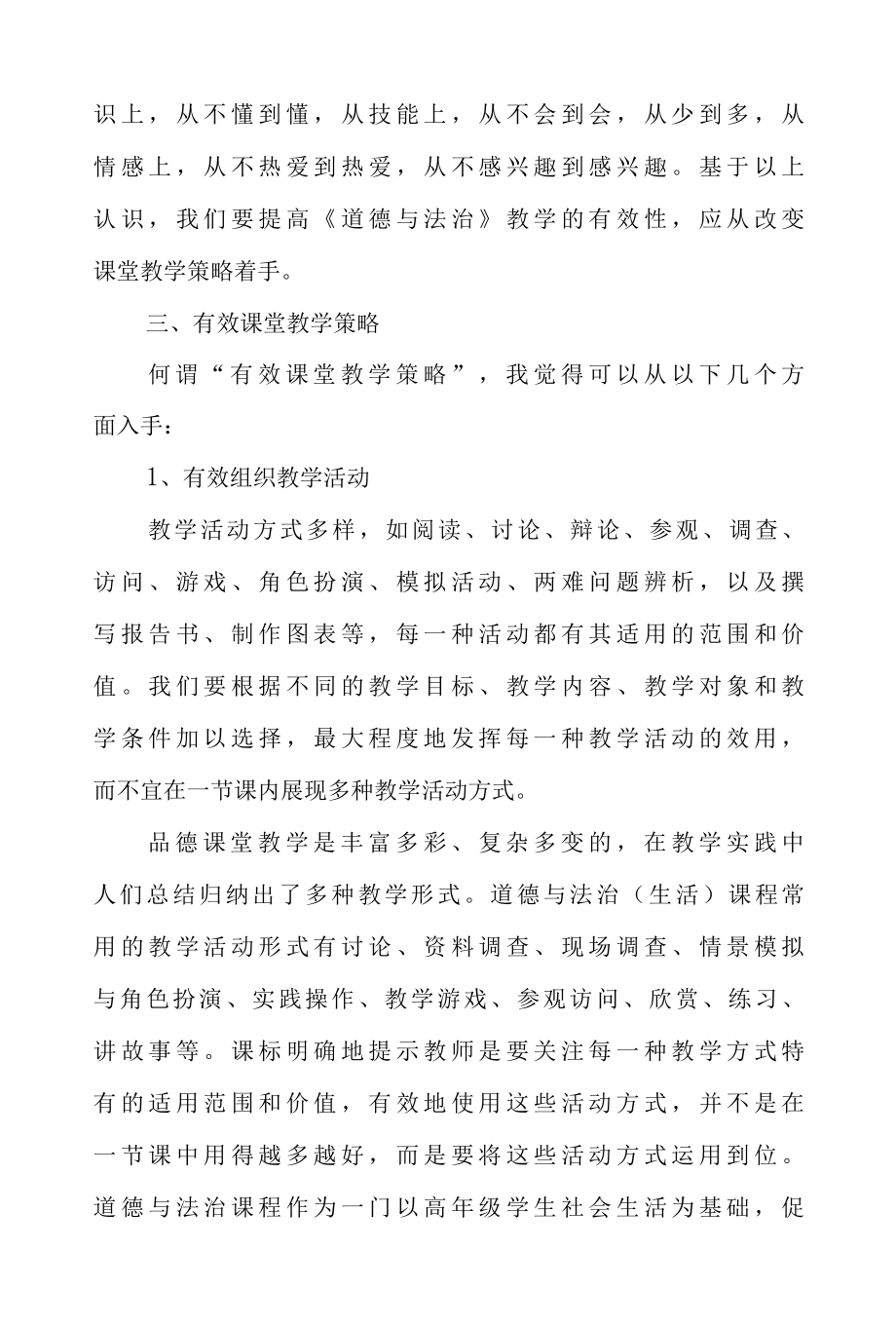 识上，从不懂到懂，从技能上，从不会到会，从少到多，从情感上，从不热爱到热爱，从不感兴趣到感兴趣。基于以上认识，我们要提高《道德与法治》教学的有效性，应从改变课堂教学策略着手。

三、有效课堂教学策略

何谓“有效课堂教学策略”，我觉得可以从以下几个方面入手：

1、有效组织教学活动

教学活动方式多样，如阅读、讨论、辩论、参观、调查、访问、游戏、角色扮演、模拟活动、两难问题辨析，以及撰写报告书、制作图表等，每一种活动都有其适用的范围和价值。我们要根据不同的教学目标、教学内容、教学对象和教学条件加以选择，最大程度地发挥每一种教学活动的效用，而不宜在一节课内展现多种教学活动方式。

品德课堂教学是丰富多彩、复杂多变的，在教学实践中人们总结归纳出了多种教学形式。道德与法治（生活）课程常用的教学活动形式有讨论、资料调查、现场调查、情景模拟与角色扮演、实践操作、教学游戏、参观访问、欣赏、练习、讲故事等。课标明确地提示教师是要关注每一种教学方式特有的适用范围和价值，有效地使用这些活动方式，并不是在一节课中用得越多越好，而是要将这些活动方式运用到位。道德与法治课程作为一门以高年级学生社会生活为基础，促